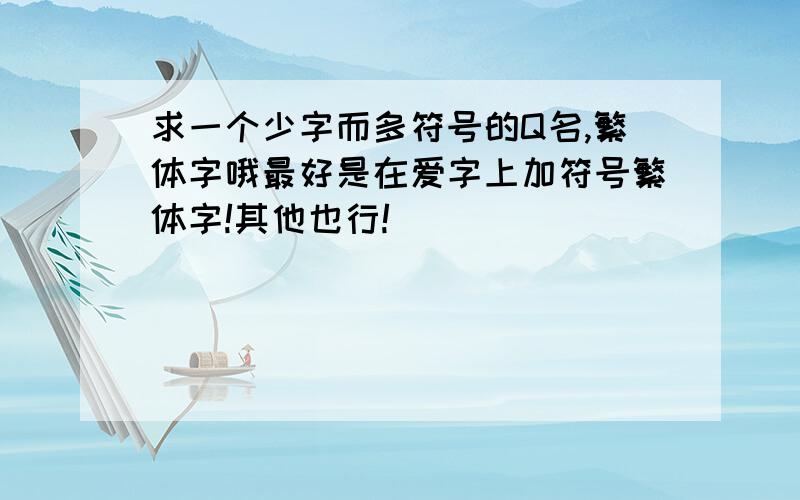 求一个少字而多符号的Q名,繁体字哦最好是在爱字上加符号繁体字!其他也行!